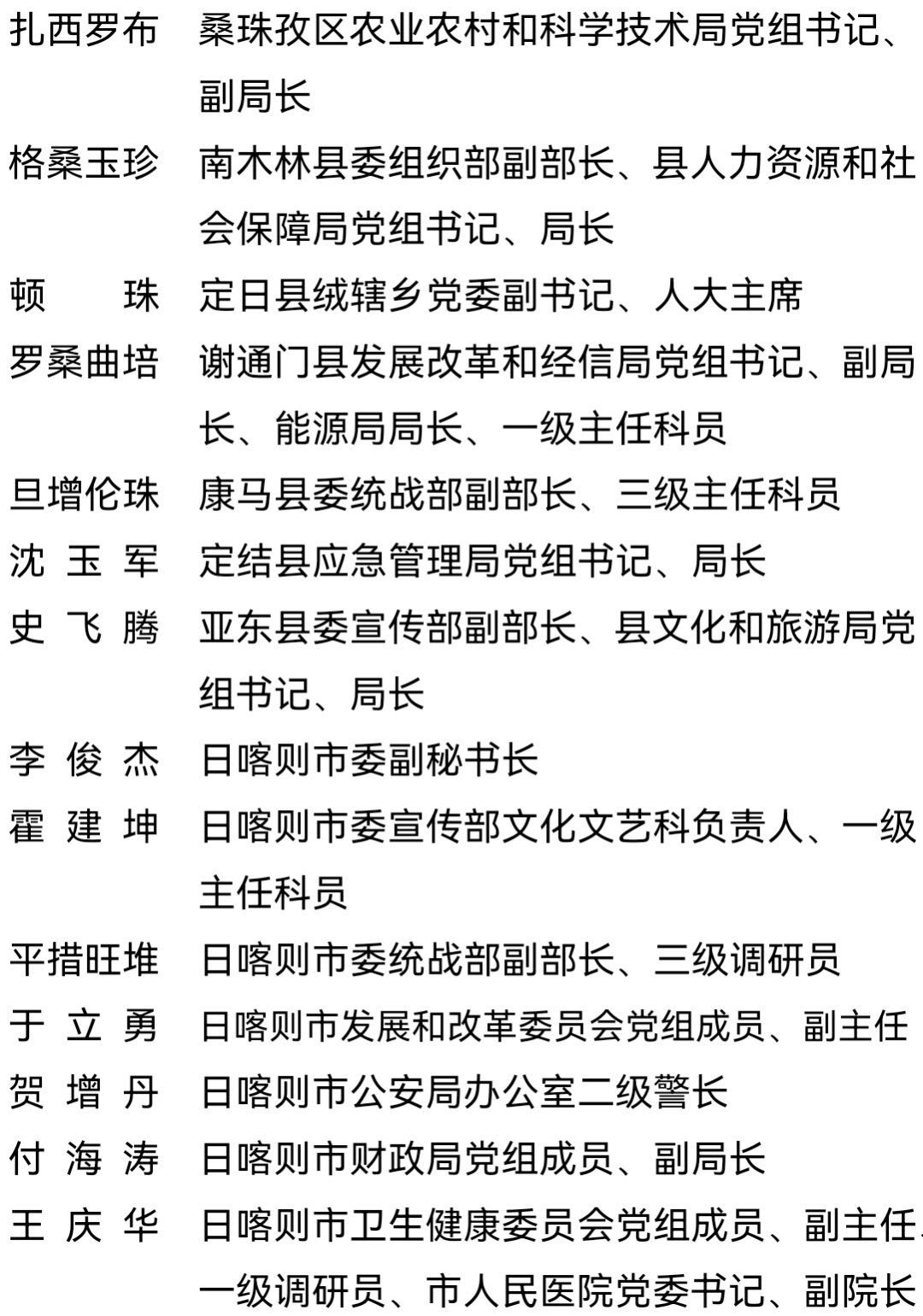 扎西罗布　桑珠孜区农业农村和科学技术局党组书记、副局长

格桑玉珍　南木林县委组织部副部长、县人力资源和社会保障局党组书记、局长

顿　　珠　定日县绒辖乡党委副书记、人大主席

罗桑曲培　谢通门县发展改革和经信局党组书记、副局长、能源局局长、一级主任科员

旦增伦珠　康马县委统战部副部长、三级主任科员

沈 玉 军　定结县应急管理局党组书记、局长

史 飞 腾　亚东县委宣传部副部长、县文化和旅游局党组书记、局长

李 俊 杰　日喀则市委副秘书长

霍 建 坤　日喀则市委宣传部文化文艺科负责人、一级主任科员

平措旺堆　日喀则市委统战部副部长、三级调研员

于 立 勇　日喀则市发展和改革委员会党组成员、副主任

贺 增 丹　日喀则市公安局办公室二级警长

付 海 涛　日喀则市财政局党组成员、副局长

王 庆 华　日喀则市卫生健康委员会党组成员、副主任、一级调研员、市人民医院党委书记、副院长